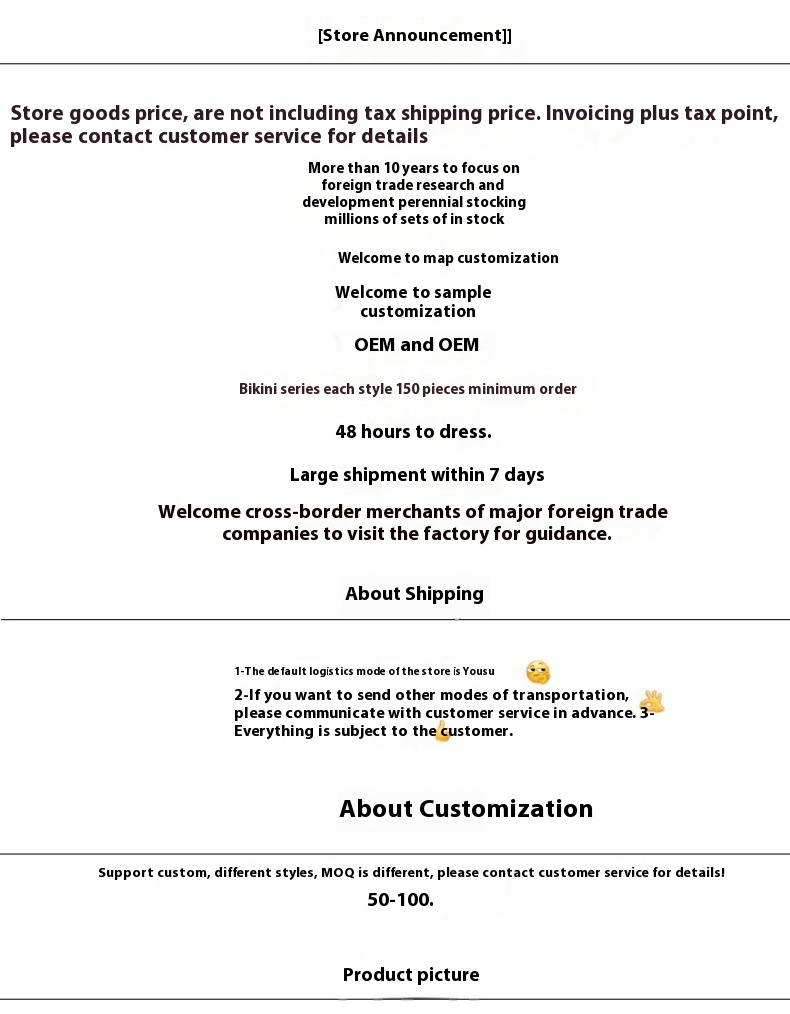 [Store Announcement]]

Store goods price, are not including tax shipping price. Invoicing plus tax point, please contact customer service for details

More than 10 years to focus on foreign trade research and development perennial stocking millions of sets of in stock

Welcome to map customization

Welcome to sample customization

OEM and OEM

Bikini series each style 150 pieces minimum order

48 hours to dress.

Large shipment within 7 days

Welcome cross-border merchants of major foreign trade companies to visit the factory for guidance.

About Shipping

1-The default logistics mode of the store is Yousu

2-If you want to send other modes of transportation, please communicate with customer service in advance. 3-Everything is subject to the customer.

About Customization

Support custom, different styles, MOQ is different, please contact customer service for details!

50-100.

Product picture